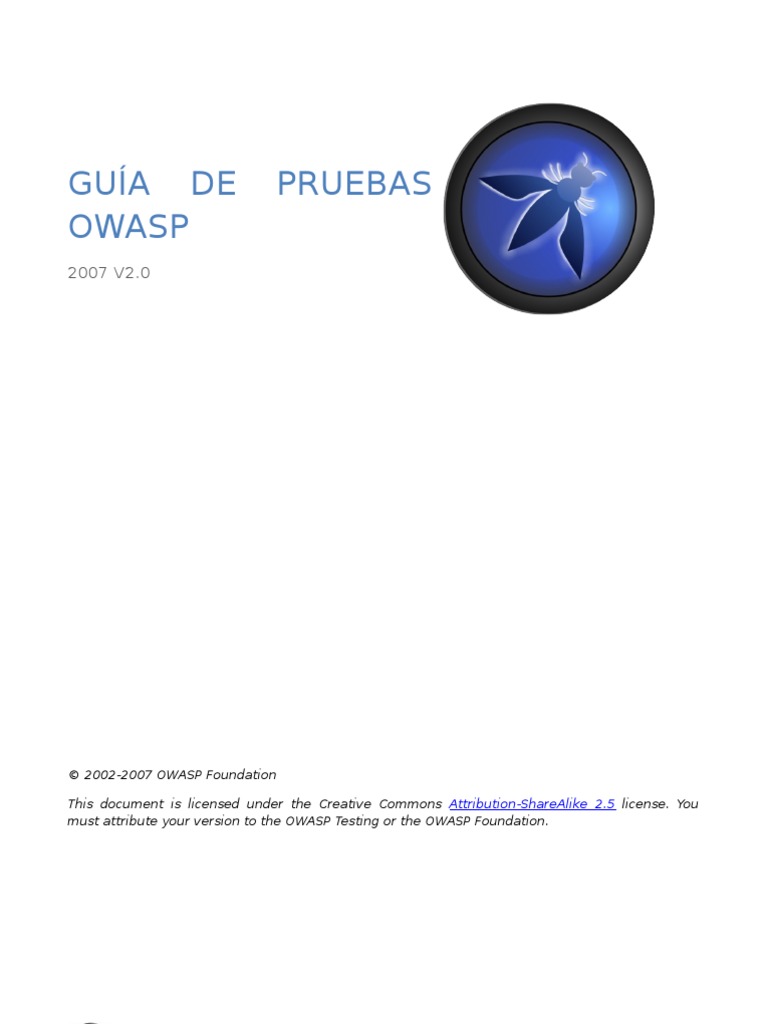 GUÍA DE PRUEBAS OWASP

2007 V2.0

© 2002-2007 OWASP Foundation

This document is licensed under the Creative Commons Attribution-ShareAlike 2.5 license. You must attribute your version to the OWASP Testing or the OWASP Foundation.